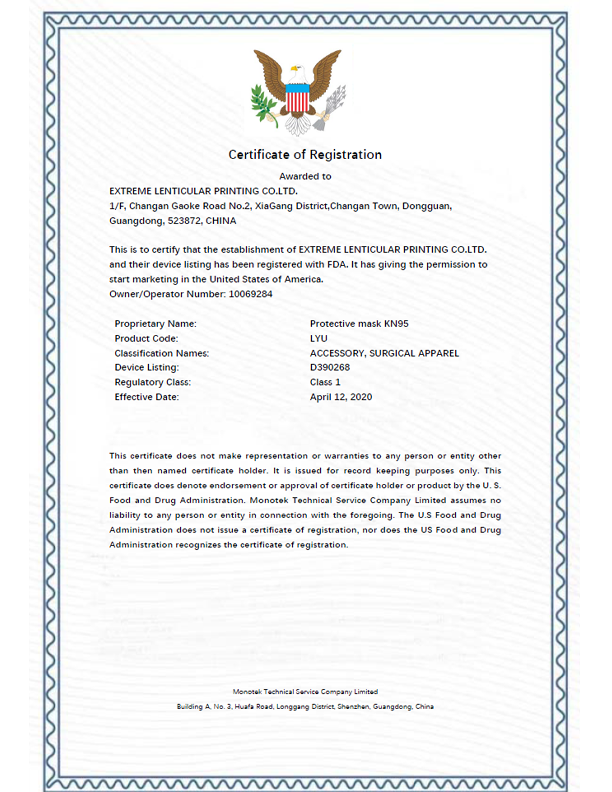 Certificate of Registration

Awarded to

EXTREME LENTICULAR PRINTING CO.LTD.
1/F, Changan Gaoke Road No.2, XiaGang District,Changan Town, Dongguan, Guangdong, 523872, CHINA

This is to certify that the establishment of EXTREME LENTICULAR PRINTING CO.LTD. and their device listing has been registered with FDA. It has giving the permission to start marketing in the United States of America.
Owner/Operator Number: 10069284

| | |
|---|---|
| Proprietary Name: | Protective mask KN95 |
| Product Code: | LYU |
| Classification Names: | ACCESSORY, SURGICAL APPAREL |
| Device Listing: | D390268 |
| Regulatory Class: | Class 1 |
| Effective Date: | April 12, 2020 |

This certificate does not make representation or warranties to any person or entity other than then named certificate holder. It is issued for record keeping purposes only. This certificate does denote endorsement or approval of certificate holder or product by the U. S. Food and Drug Administration. Monotek Technical Service Company Limited assumes no liability to any person or entity in connection with the foregoing. The U.S Food and Drug Administration does not issue a certificate of registration, nor does the US Food and Drug Administration recognizes the certificate of registration.

Monotek Technical Service Company Limited

Building A, No. 3, Huafa Road, Longgang District, Shenzhen, Guangdong, China